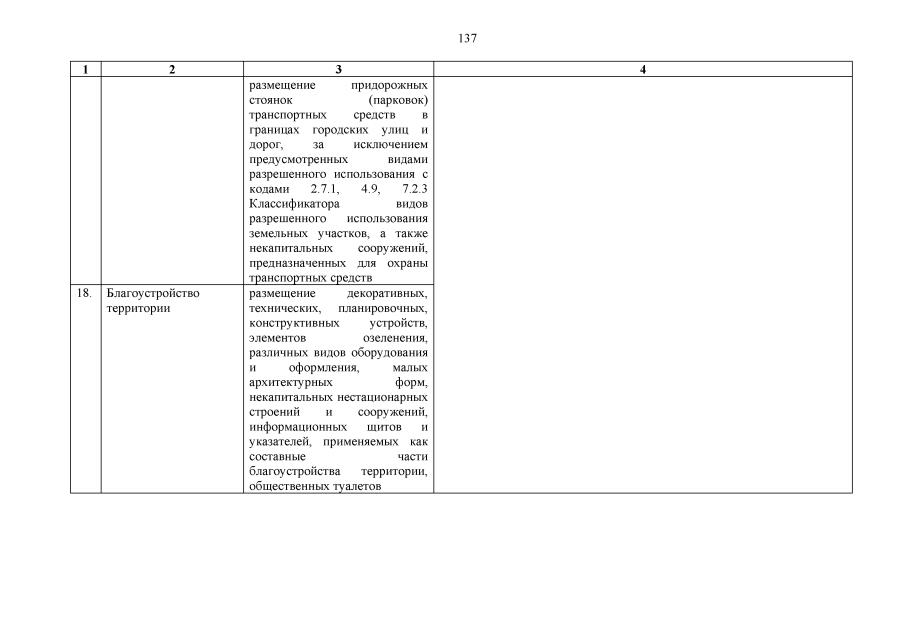 137

| 1 | 2 | 3 | 4 |
|---|---|---|---|
| | | размещение придорожных стоянок (парковок) транспортных средств в границах городских улиц и дорог, за исключением предусмотренных видами разрешенного использования с кодами 2.7.1, 4.9, 7.2.3 Классификатора видов разрешенного использования земельных участков, а также некапитальных сооружений, предназначенных для охраны транспортных средств | |
| 18. | Благоустройство территории | размещение декоративных, технических, планировочных, конструктивных устройств, элементов озеленения, различных видов оборудования и оформления, малых архитектурных форм, некапитальных нестационарных строений и сооружений, информационных щитов и указателей, применяемых как составные части благоустройства территории, общественных туалетов | |